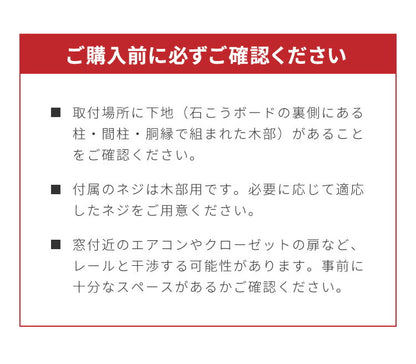 ご購入前に必ずご確認ください

■ 取付場所に下地（石こうボードの裏側にある柱・間柱・胴縁で組まれた木部）があることをご確認ください。

■ 付属のネジは木部用です。必要に応じて適応したネジをご用意ください。

■ 窓付近のエアコンやクローゼットの扉など、レールと干渉する可能性があります。事前に十分なスペースがあるかご確認ください。